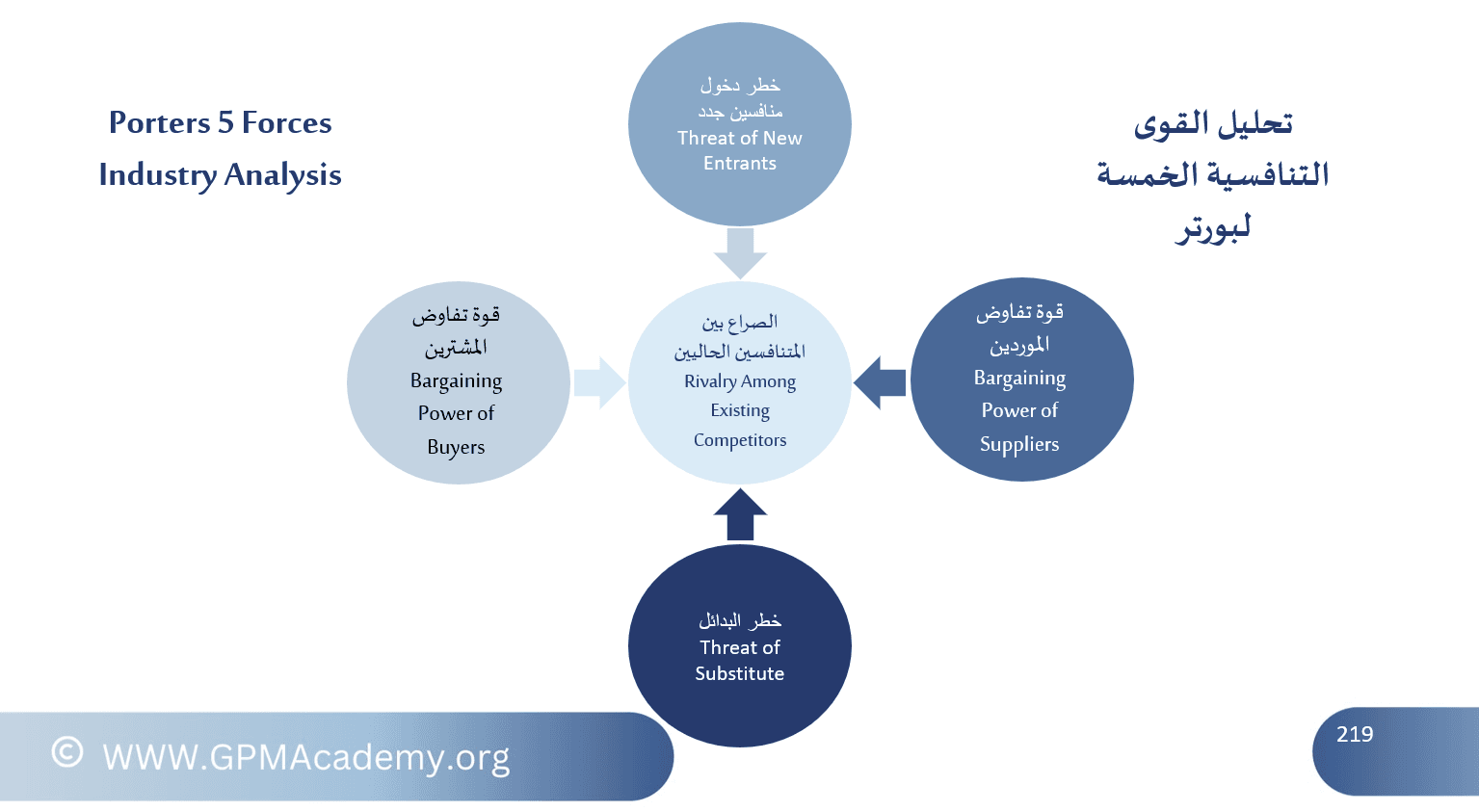 Porters 5 Forces
Industry Analysis

تحليل القوى
التنافسية الخمسة
لبورتر

خطر دخول
منافسين جدد
Threat of New
Entrants

قوة تفاوض
المشترين
Bargaining
Power of
Buyers

الصراع بين
المتنافسين الحاليين
Rivalry Among
Existing
Competitors

قوة تفاوض
الموردين
Bargaining
Power of
Suppliers

خطر البدائل
Threat of
Substitute

© WWW.GPMAcademy.org

219